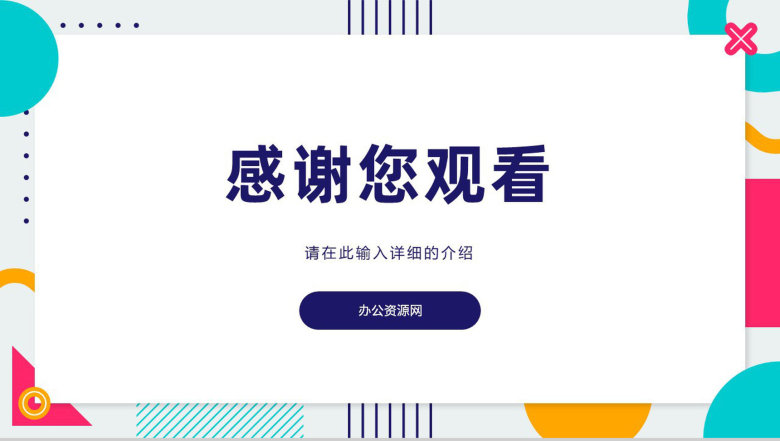 感谢您观看

请在此输入详细的介绍

办公资源网